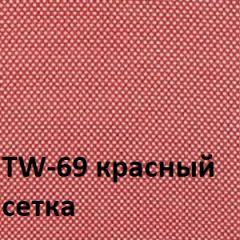 TW-69 красный
сетка